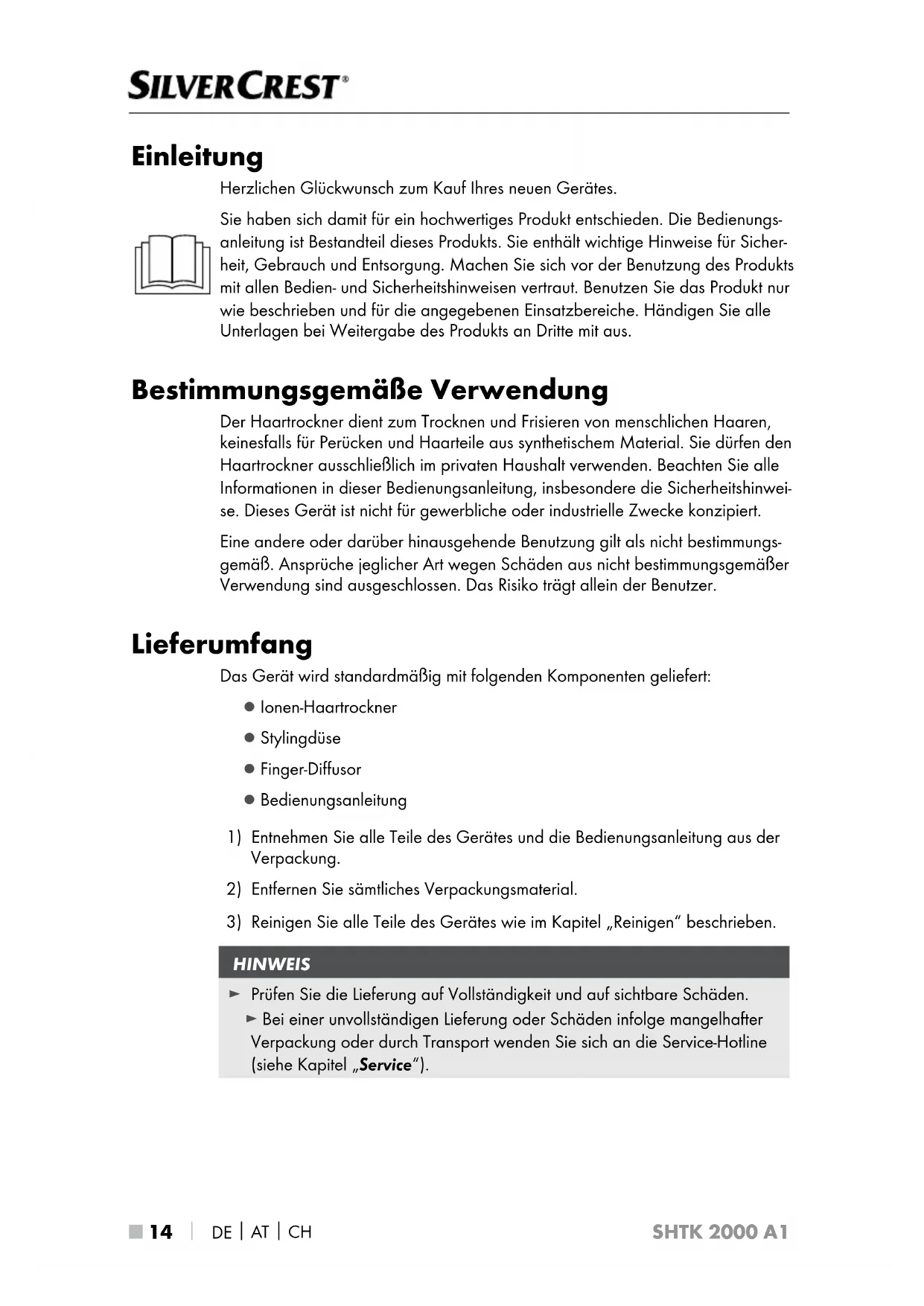 SILVERCREST®

Einleitung

Herzlichen Glückwunsch zum Kauf Ihres neuen Gerätes.

Sie haben sich damit für ein hochwertiges Produkt entschieden. Die Bedienungsanleitung ist Bestandteil dieses Produkts. Sie enthält wichtige Hinweise für Sicherheit, Gebrauch und Entsorgung. Machen Sie sich vor der Benutzung des Produkts mit allen Bedien- und Sicherheitshinweisen vertraut. Benutzen Sie das Produkt nur wie beschrieben und für die angegebenen Einsatzbereiche. Händigen Sie alle Unterlagen bei Weitergabe des Produkts an Dritte mit aus.

Bestimmungsgemäße Verwendung

Der Haartrockner dient zum Trocknen und Frisieren von menschlichen Haaren, keinesfalls für Perücken und Haarteile aus synthetischem Material. Sie dürfen den Haartrockner ausschließlich im privaten Haushalt verwenden. Beachten Sie alle Informationen in dieser Bedienungsanleitung, insbesondere die Sicherheitshinweise. Dieses Gerät ist nicht für gewerbliche oder industrielle Zwecke konzipiert.

Eine andere oder darüber hinausgehende Benutzung gilt als nicht bestimmungsgemäß. Ansprüche jeglicher Art wegen Schäden aus nicht bestimmungsgemäßer Verwendung sind ausgeschlossen. Das Risiko trägt allein der Benutzer.

Lieferumfang

Das Gerät wird standardmäßig mit folgenden Komponenten geliefert:

● Ionen-Haartrockner

● Stylingdüse

● Finger-Diffusor

● Bedienungsanleitung

1) Entnehmen Sie alle Teile des Gerätes und die Bedienungsanleitung aus der Verpackung.

2) Entfernen Sie sämtliches Verpackungsmaterial.

3) Reinigen Sie alle Teile des Gerätes wie im Kapitel „Reinigen“ beschrieben.

HINWEIS

► Prüfen Sie die Lieferung auf Vollständigkeit und auf sichtbare Schäden.
► Bei einer unvollständigen Lieferung oder Schäden infolge mangelhafter Verpackung oder durch Transport wenden Sie sich an die Service-Hotline (siehe Kapitel „Service“).

■ 14 | DE | AT | CH SHTK 2000 A1